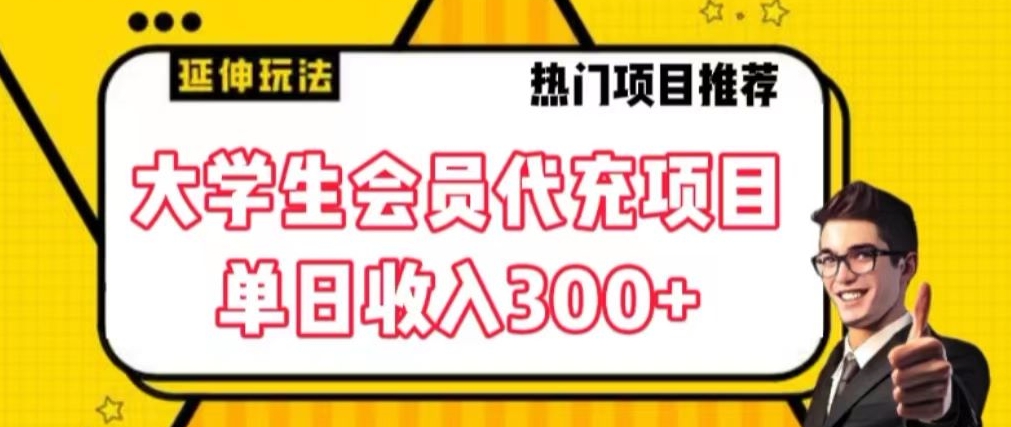 延伸玩法

热门项目推荐

大学生会员代充项目
单日收入300+